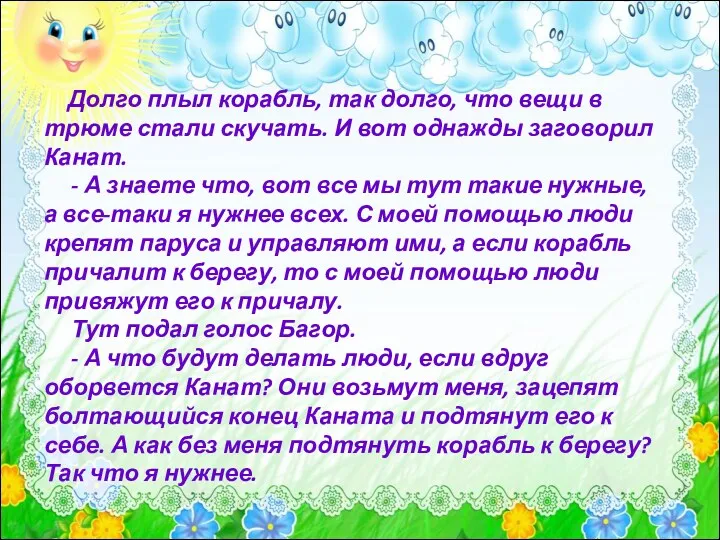 Долго плыл корабль, так долго, что вещи в трюме стали скучать. И вот однажды заговорил Канат.

- А знаете что, вот все мы тут такие нужные, а все-таки я нужнее всех. С моей помощью люди крепят паруса и управляют ими, а если корабль причалит к берегу, то с моей помощью люди привяжут его к причалу.

Тут подал голос Багор.

- А что будут делать люди, если вдруг оборвется Канат? Они возьмут меня, зацепят болтающийся конец Каната и подтянут его к себе. А как без меня подтянуть корабль к берегу? Так что я нужнее.